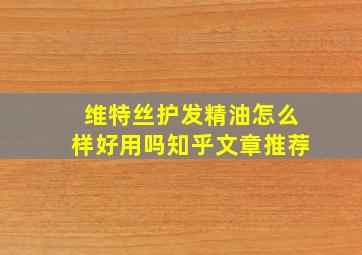 维特丝护发精油怎么样好用吗知乎文章推荐